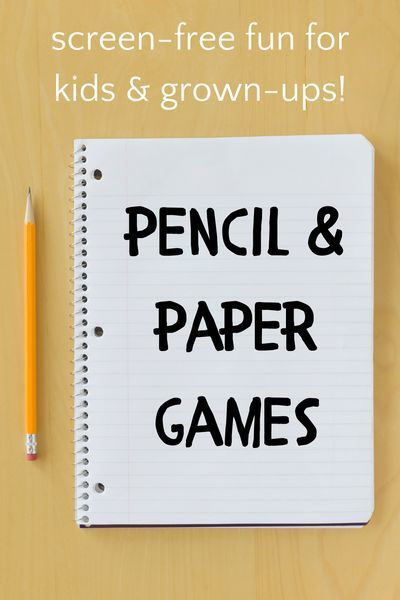 screen-free fun for kids & grown-ups!

PENCIL & PAPER GAMES